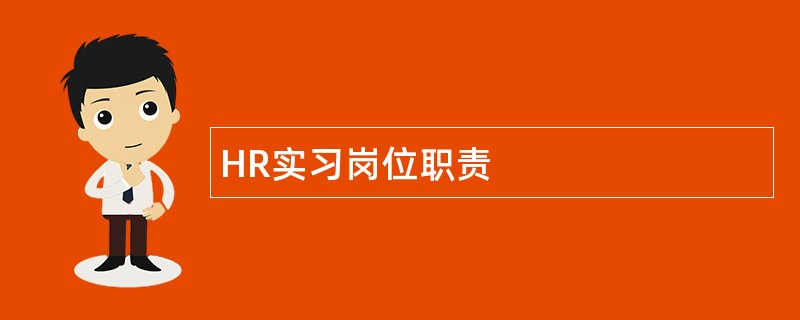 HR实习岗位职责